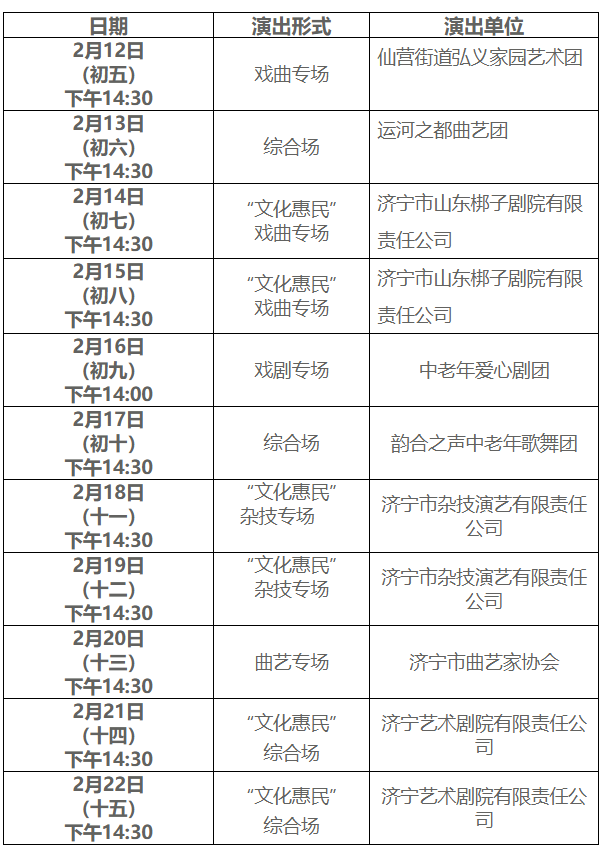 | 日期 | 演出形式 | 演出单位 |
|---|---|---|
| 2月12日（初五）下午14:30 | 戏曲专场 | 仙营街道弘义家园艺术团 |
| 2月13日（初六）下午14:30 | 综合场 | 运河之都曲艺团 |
| 2月14日（初七）下午14:30 | “文化惠民”戏曲专场 | 济宁市山东梆子剧院有限责任公司 |
| 2月15日（初八）下午14:30 | “文化惠民”戏曲专场 | 济宁市山东梆子剧院有限责任公司 |
| 2月16日（初九）下午14:00 | 戏剧专场 | 中老年爱心剧团 |
| 2月17日（初十）下午14:30 | 综合场 | 韵合之声中老年歌舞团 |
| 2月18日（十一）下午14:30 | “文化惠民”杂技专场 | 济宁市杂技演艺有限责任公司 |
| 2月19日（十二）下午14:30 | “文化惠民”杂技专场 | 济宁市杂技演艺有限责任公司 |
| 2月20日（十三）下午14:30 | 曲艺专场 | 济宁市曲艺家协会 |
| 2月21日（十四）下午14:30 | “文化惠民”综合场 | 济宁艺术剧院有限责任公司 |
| 2月22日（十五）下午14:30 | “文化惠民”综合场 | 济宁艺术剧院有限责任公司 |